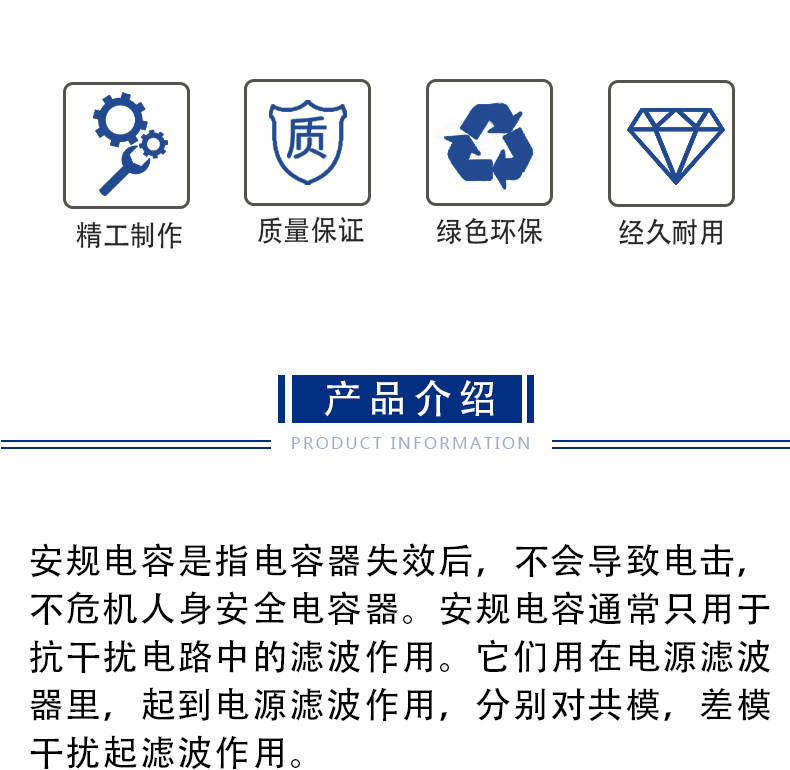 质

精工制作 质量保证 绿色环保 经久耐用

产品介绍

PRODUCT INFORMATION

安规电容是指电容器失效后，不会导致电击，不危机人身安全电容器。安规电容通常只用于抗干扰电路中的滤波作用。它们用在电源滤波器里，起到电源滤波作用，分别对共模，差模干扰起滤波作用。